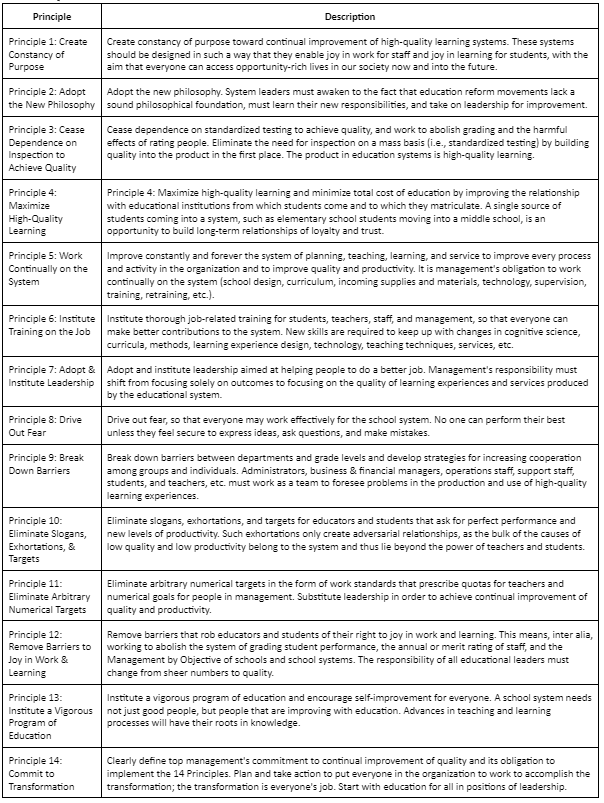 | Principle | Description |
|---|---|
| Principle 1: Create Constancy of Purpose | Create constancy of purpose toward continual improvement of high-quality learning systems. These systems should be designed in such a way that they enable joy in work for staff and joy in learning for students, with the aim that everyone can access opportunity-rich lives in our society now and into the future. |
| Principle 2: Adopt the New Philosophy | Adopt the new philosophy. System leaders must awaken to the fact that education reform movements lack a sound philosophical foundation, must learn their new responsibilities, and take on leadership for improvement. |
| Principle 3: Cease Dependence on Inspection to Achieve Quality | Cease dependence on standardized testing to achieve quality, and work to abolish grading and the harmful effects of rating people. Eliminate the need for inspection on a mass basis (i.e., standardized testing) by building quality into the product in the first place. The product in education systems is high-quality learning. |
| Principle 4: Maximize High-Quality Learning | Principle 4: Maximize high-quality learning and minimize total cost of education by improving the relationship with educational institutions from which students come and to which they matriculate. A single source of students coming into a system, such as elementary school students moving into a middle school, is an opportunity to build long-term relationships of loyalty and trust. |
| Principle 5: Work Continually on the System | Improve constantly and forever the system of planning, teaching, learning, and service to improve every process and activity in the organization and to improve quality and productivity. It is management's obligation to work continually on the system (school design, curriculum, incoming supplies and materials, technology, supervision, training, retraining, etc.). |
| Principle 6: Institute Training on the Job | Institute thorough job-related training for students, teachers, staff, and management, so that everyone can make better contributions to the system. New skills are required to keep up with changes in cognitive science, curricula, methods, learning experience design, technology, teaching techniques, services, etc. |
| Principle 7: Adopt & Institute Leadership | Adopt and institute leadership aimed at helping people to do a better job. Management's responsibility must shift from focusing solely on outcomes to focusing on the quality of learning experiences and services produced by the educational system. |
| Principle 8: Drive Out Fear | Drive out fear, so that everyone may work effectively for the school system. No one can perform their best unless they feel secure to express ideas, ask questions, and make mistakes. |
| Principle 9: Break Down Barriers | Break down barriers between departments and grade levels and develop strategies for increasing cooperation among groups and individuals. Administrators, business & financial managers, operations staff, support staff, students, and teachers, etc. must work as a team to foresee problems in the production and use of high-quality learning experiences. |
| Principle 10: Eliminate Slogans, Exhortations, & Targets | Eliminate slogans, exhortations, and targets for educators and students that ask for perfect performance and new levels of productivity. Such exhortations only create adversarial relationships, as the bulk of the causes of low quality and low productivity belong to the system and thus lie beyond the power of teachers and students. |
| Principle 11: Eliminate Arbitrary Numerical Targets | Eliminate arbitrary numerical targets in the form of work standards that prescribe quotas for teachers and numerical goals for people in management. Substitute leadership in order to achieve continual improvement of quality and productivity. |
| Principle 12: Remove Barriers to Joy in Work & Learning | Remove barriers that rob educators and students of their right to joy in work and learning. This means, inter alia, working to abolish the system of grading student performance, the annual or merit rating of staff, and the Management by Objective of schools and school systems. The responsibility of all educational leaders must change from sheer numbers to quality. |
| Principle 13: Institute a Vigorous Program of Education | Institute a vigorous program of education and encourage self-improvement for everyone. A school system needs not just good people, but people that are improving with education. Advances in teaching and learning processes will have their roots in knowledge. |
| Principle 14: Commit to Transformation | Clearly define top management's commitment to continual improvement of quality and its obligation to implement the 14 Principles. Plan and take action to put everyone in the organization to work to accomplish the transformation; the transformation is everyone's job. Start with education for all in positions of leadership. |